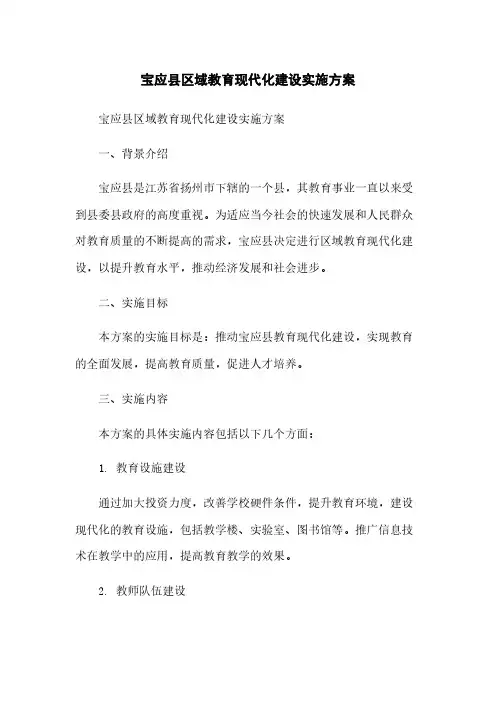 宝应县区域教育现代化建设实施方案

宝应县区域教育现代化建设实施方案

一、背景介绍

宝应县是江苏省扬州市下辖的一个县，其教育事业一直以来受到县委县政府的高度重视。为适应当今社会的快速发展和人民群众对教育质量的不断提高的需求，宝应县决定进行区域教育现代化建设，以提升教育水平，推动经济发展和社会进步。

二、实施目标

本方案的实施目标是：推动宝应县教育现代化建设，实现教育的全面发展，提高教育质量，促进人才培养。

三、实施内容

本方案的具体实施内容包括以下几个方面：

1. 教育设施建设

通过加大投资力度，改善学校硬件条件，提升教育环境，建设现代化的教育设施，包括教学楼、实验室、图书馆等。推广信息技术在教学中的应用，提高教育教学的效果。

2. 教师队伍建设